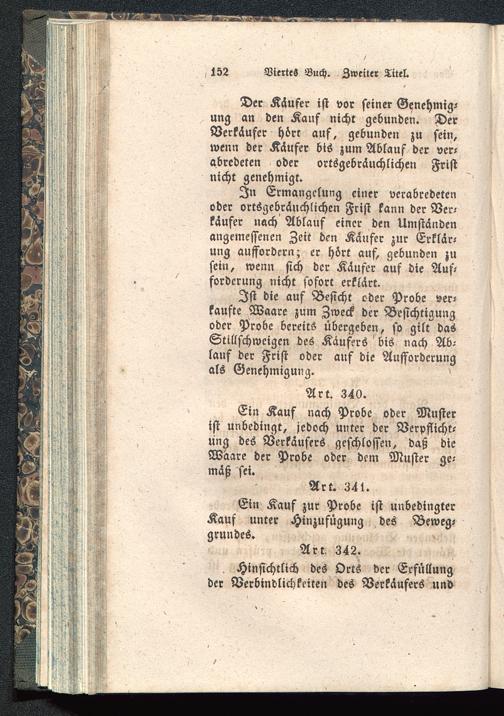 152 Viertes Buch. Zweiter Titel.

Der Käufer ist vor seiner Genehmigung an den Kauf nicht gebunden. Der Verkäufer hört auf, gebunden zu sein, wenn der Käufer bis zum Ablauf der verabredeten oder ortsgebräuchlichen Frist nicht genehmigt.

In Ermangelung einer verabredeten oder ortsgebräuchlichen Frist kann der Verkäufer nach Ablauf einer den Umständen angemessenen Zeit den Käufer zur Erklärung auffordern; er hört auf, gebunden zu sein, wenn sich der Käufer auf die Aufforderung nicht sofort erklärt.

Ist die auf Besicht oder Probe verkaufte Waare zum Zweck der Besichtigung oder Probe bereits übergeben, so gilt das Stillschweigen des Käufers bis nach Ablauf der Frist oder auf die Aufforderung als Genehmigung.

Art. 340.

Ein Kauf nach Probe oder Muster ist unbedingt, jedoch unter der Verpflichtung des Verkäufers geschlossen, daß die Waare der Probe oder dem Muster gemäß sei.

Art. 341.

Ein Kauf zur Probe ist unbedingter Kauf unter Hinzufügung des Beweggrundes.

Art. 342.

Hinsichtlich des Orts der Erfüllung der Verbindlichkeiten des Verkäufers und